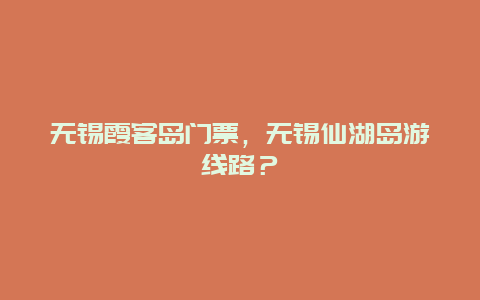 无锡霞客岛门票，无锡仙湖岛游线路？